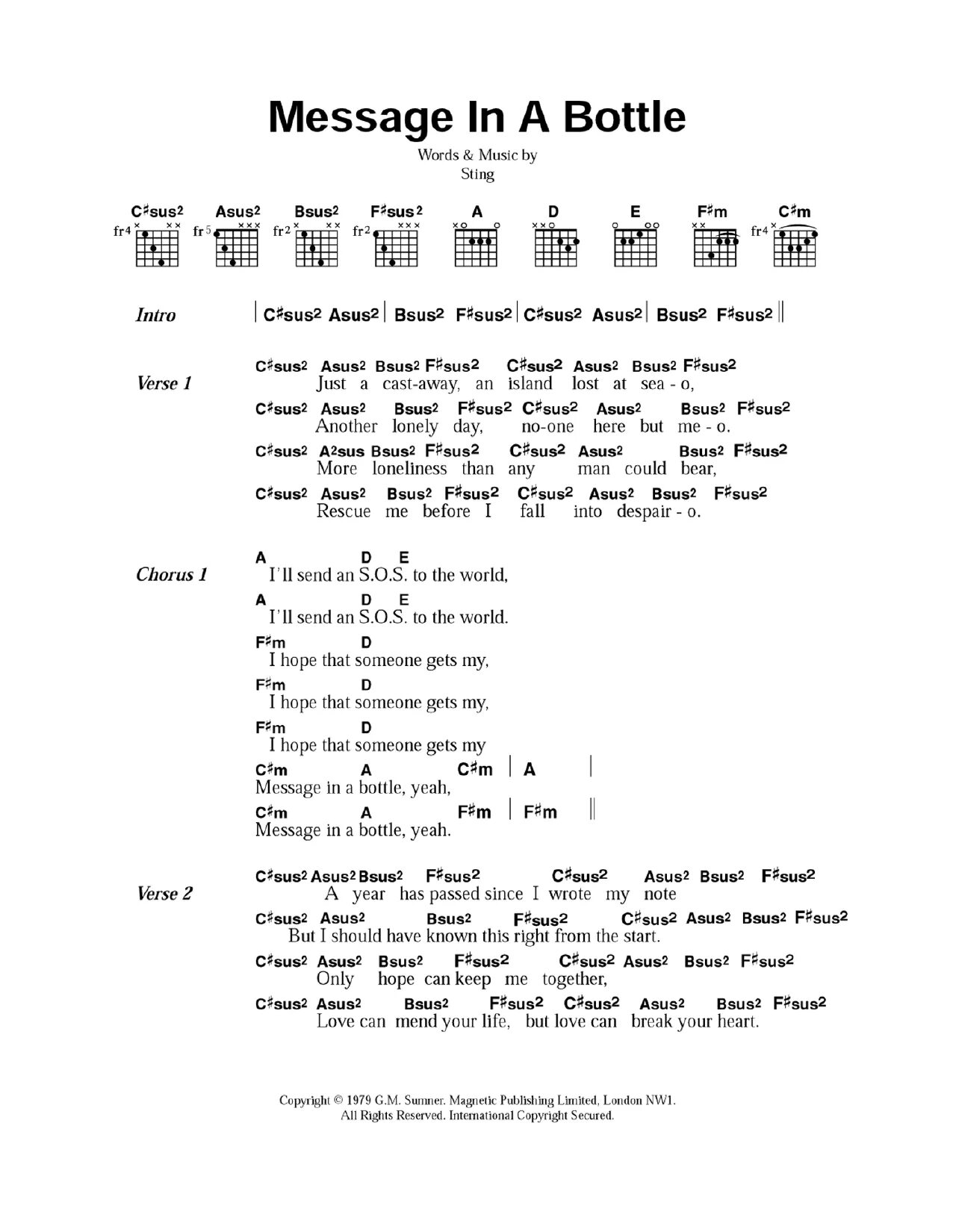 Message In A Bottle

Words & Music by
Sting

C♯sus2 Asus2 Bsus2 F♯sus2 A D E F♯m C♯m
fr4 fr5 fr2 fr2 fr4

Intro | C♯sus2 Asus2 | Bsus2 F♯sus2 | C♯sus2 Asus2 | Bsus2 F♯sus2 ||

Verse 1
C♯sus2 Asus2 Bsus2 F♯sus2 C♯sus2 Asus2 Bsus2 F♯sus2
Just a cast-away, an island lost at sea - o,
C♯sus2 Asus2 Bsus2 F♯sus2 C♯sus2 Asus2 Bsus2 F♯sus2
Another lonely day, no-one here but me - o.
C♯sus2 A2sus Bsus2 F♯sus2 C♯sus2 Asus2 Bsus2 F♯sus2
More loneliness than any man could bear,
C♯sus2 Asus2 Bsus2 F♯sus2 C♯sus2 Asus2 Bsus2 F♯sus2
Rescue me before I fall into despair - o.

Chorus 1
A D E
I'll send an S.O.S. to the world,
A D E
I'll send an S.O.S. to the world.
F♯m D
I hope that someone gets my,
F♯m D
I hope that someone gets my,
F♯m D
I hope that someone gets my
C♯m A C♯m | A |
Message in a bottle, yeah,
C♯m A F♯m | F♯m ||
Message in a bottle, yeah.

Verse 2
C♯sus2 Asus2 Bsus2 F♯sus2 C♯sus2 Asus2 Bsus2 F♯sus2
A year has passed since I wrote my note
C♯sus2 Asus2 Bsus2 F♯sus2 C♯sus2 Asus2 Bsus2 F♯sus2
But I should have known this right from the start.
C♯sus2 Asus2 Bsus2 F♯sus2 C♯sus2 Asus2 Bsus2 F♯sus2
Only hope can keep me together,
C♯sus2 Asus2 Bsus2 F♯sus2 C♯sus2 Asus2 Bsus2 F♯sus2
Love can mend your life, but love can break your heart.

Copyright © 1979 G.M. Sumner. Magnetic Publishing Limited, London NW1.
All Rights Reserved. International Copyright Secured.